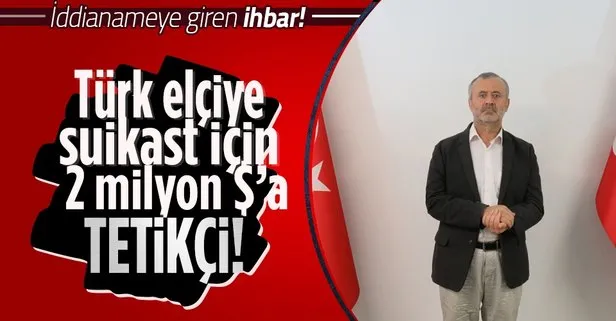 İddianameye giren ihbar!

Türk elçiye suikast için 2 milyon $'a TETİKÇİ!